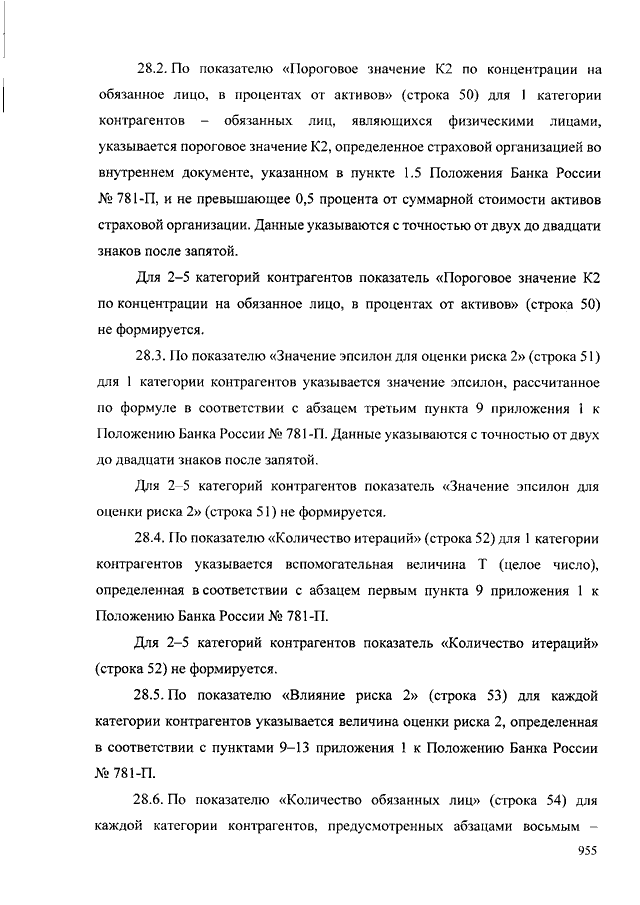 28.2. По показателю «Пороговое значение К2 по концентрации на обязанное лицо, в процентах от активов» (строка 50) для 1 категории контрагентов – обязанных лиц, являющихся физическими лицами, указывается пороговое значение К2, определенное страховой организацией во внутреннем документе, указанном в пункте 1.5 Положения Банка России № 781-П, и не превышающее 0,5 процента от суммарной стоимости активов страховой организации. Данные указываются с точностью от двух до двадцати знаков после запятой.

Для 2–5 категорий контрагентов показатель «Пороговое значение К2 по концентрации на обязанное лицо, в процентах от активов» (строка 50) не формируется.

28.3. По показателю «Значение эпсилон для оценки риска 2» (строка 51) для 1 категории контрагентов указывается значение эпсилон, рассчитанное по формуле в соответствии с абзацем третьим пункта 9 приложения 1 к Положению Банка России № 781-П. Данные указываются с точностью от двух до двадцати знаков после запятой.

Для 2–5 категорий контрагентов показатель «Значение эпсилон для оценки риска 2» (строка 51) не формируется.

28.4. По показателю «Количество итераций» (строка 52) для 1 категории контрагентов указывается вспомогательная величина Т (целое число), определенная в соответствии с абзацем первым пункта 9 приложения 1 к Положению Банка России № 781-П.

Для 2–5 категорий контрагентов показатель «Количество итераций» (строка 52) не формируется.

28.5. По показателю «Влияние риска 2» (строка 53) для каждой категории контрагентов указывается величина оценки риска 2, определенная в соответствии с пунктами 9–13 приложения 1 к Положению Банка России № 781-П.

28.6. По показателю «Количество обязанных лиц» (строка 54) для каждой категории контрагентов, предусмотренных абзацами восьмым –

955